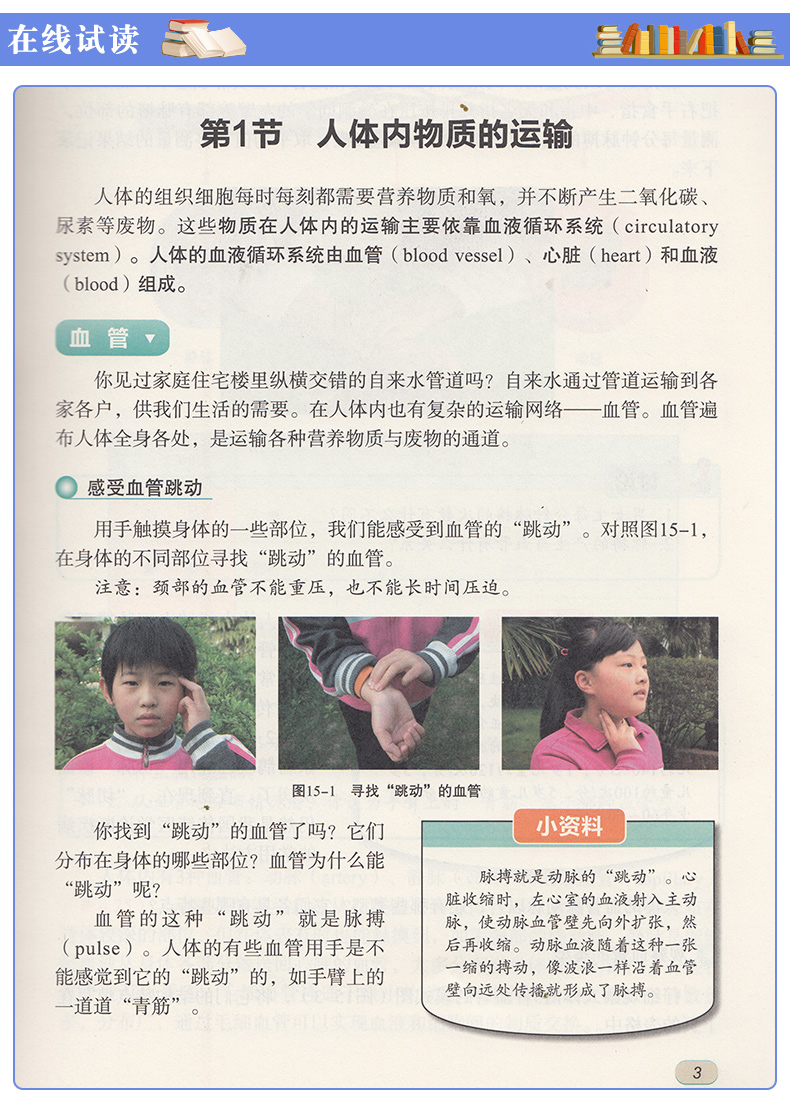 在线试读

第1节　人体内物质的运输

人体的组织细胞每时每刻都需要营养物质和氧，并不断产生二氧化碳、尿素等废物。这些物质在人体内的运输主要依靠血液循环系统（circulatory system）。人体的血液循环系统由血管（blood vessel）、心脏（heart）和血液（blood）组成。

血管

你见过家庭住宅楼里纵横交错的自来水管道吗？自来水通过管道运输到各家各户，供我们生活的需要。在人体内也有复杂的运输网络——血管。血管遍布人体全身各处，是运输各种营养物质与废物的通道。

感受血管跳动

用手触摸身体的一些部位，我们能感受到血管的“跳动”。对照图15-1，在身体的不同部位寻找“跳动”的血管。

注意：颈部的血管不能重压，也不能长时间压迫。

图15-1　寻找“跳动”的血管

你找到“跳动”的血管了吗？它们分布在身体的哪些部位？血管为什么能“跳动”呢？

血管的这种“跳动”就是脉搏（pulse）。人体的有些血管用手是不能感觉到它的“跳动”的，如手臂上的一道道“青筋”。

小资料

脉搏就是动脉的“跳动”。心脏收缩时，左心室的血液射入主动脉，使动脉血管壁先向外扩张，然后再收缩。动脉血液随着这种一张一缩的搏动，像波浪一样沿着血管壁向远处传播就形成了脉搏。

3